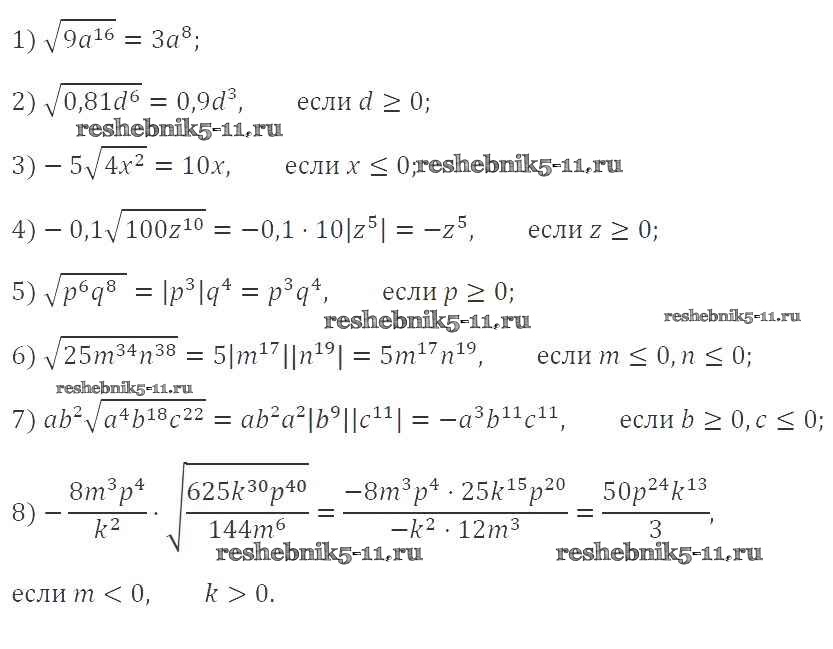 1) $\sqrt{9a^{16}} = 3a^8$;

2) $\sqrt{0,81d^6} = 0,9d^3$, если $d \geq 0$;

3) $-5\sqrt{4x^2} = 10x$, если $x \leq 0$;

4) $-0,1\sqrt{100z^{10}} = -0,1 \cdot 10|z^5| = -z^5$, если $z \geq 0$;

5) $\sqrt{p^6q^8} = |p^3|q^4 = p^3q^4$, если $p \geq 0$;

6) $\sqrt{25m^{34}n^{38}} = 5|m^{17}||n^{19}| = 5m^{17}n^{19}$, если $m \leq 0, n \leq 0$;

7) $ab^2\sqrt{a^4b^{18}c^{22}} = ab^2a^2|b^9||c^{11}| = -a^3b^{11}c^{11}$, если $b \geq 0, c \leq 0$;

8) $-\frac{8m^3p^4}{k^2} \cdot \sqrt{\frac{625k^{30}p^{40}}{144m^6}} = \frac{-8m^3p^4 \cdot 25k^{15}p^{20}}{-k^2 \cdot 12m^3} = \frac{50p^{24}k^{13}}{3}$,

если $m < 0$, $k > 0$.

reshebnik5-11.ru